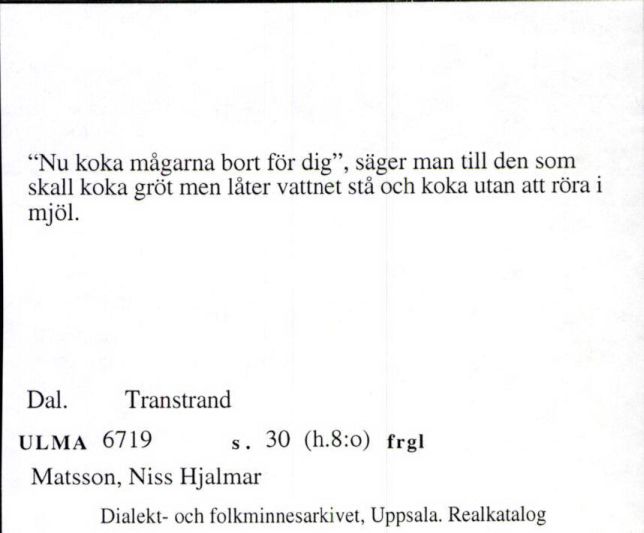 “Nu koka mågarna bort för dig”, säger man till den som skall koka gröt men låter vattnet stå och koka utan att röra i mjöl.

Dal. Transtrand

ULMA 6719 s. 30 (h.8:o) frgl

Matsson, Niss Hjalmar

Dialekt- och folkminnesarkivet, Uppsala. Realkatalog